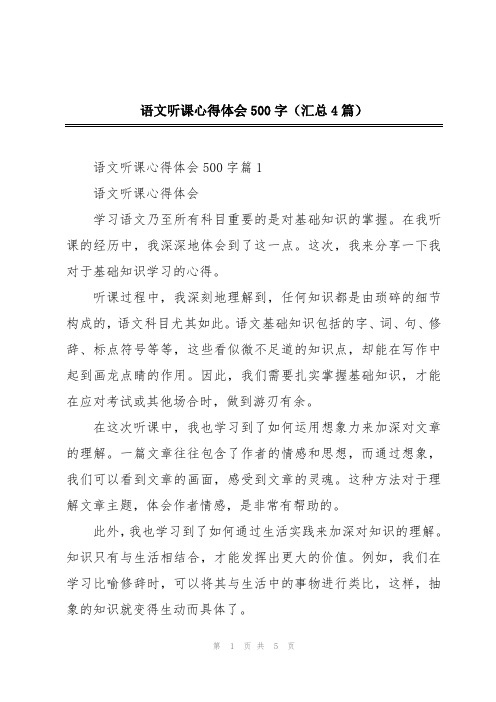 语文听课心得体会500字（汇总4篇）

语文听课心得体会500字篇1

语文听课心得体会

学习语文乃至所有科目重要的是对基础知识的掌握。在我听课的经历中，我深深地体会到了这一点。这次，我来分享一下我对于基础知识学习的心得。

听课过程中，我深刻地理解到，任何知识都是由琐碎的细节构成的，语文科目尤其如此。语文基础知识包括的字、词、句、修辞、标点符号等等，这些看似微不足道的知识点，却能在写作中起到画龙点睛的作用。因此，我们需要扎实掌握基础知识，才能在应对考试或其他场合时，做到游刃有余。

在这次听课中，我也学习到了如何运用想象力来加深对文章的理解。一篇文章往往包含了作者的情感和思想，而通过想象，我们可以看到文章的画面，感受到文章的灵魂。这种方法对于理解文章主题，体会作者情感，是非常有帮助的。

此外，我也学习到了如何通过生活实践来加深对知识的理解。知识只有与生活相结合，才能发挥出更大的价值。例如，我们在学习比喻修辞时，可以将其与生活中的事物进行类比，这样，抽象的知识就变得生动而具体了。

第 1 页 共 5 页